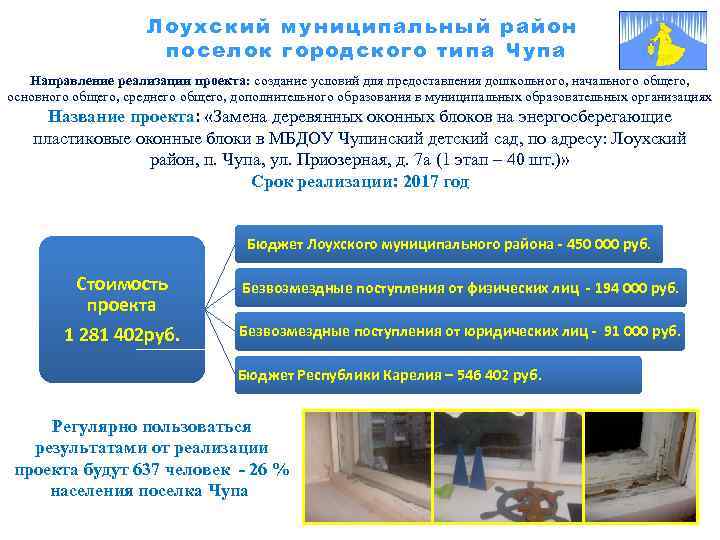 Лоухский муниципальный район
поселок городского типа Чупа

Направление реализации проекта: создание условий для предоставления дошкольного, начального общего, основного общего, среднего общего, дополнительного образования в муниципальных образовательных организациях

Название проекта: «Замена деревянных оконных блоков на энергосберегающие пластиковые оконные блоки в МБДОУ Чупинский детский сад, по адресу: Лоухский район, п. Чупа, ул. Приозерная, д. 7а (1 этап – 40 шт.)»

Срок реализации: 2017 год

Стоимость проекта
1 281 402руб.

Бюджет Лоухского муниципального района - 450 000 руб.

Безвозмездные поступления от физических лиц - 194 000 руб.

Безвозмездные поступления от юридических лиц - 91 000 руб.

Бюджет Республики Карелия – 546 402 руб.

Регулярно пользоваться результатами от реализации проекта будут 637 человек - 26 % населения поселка Чупа